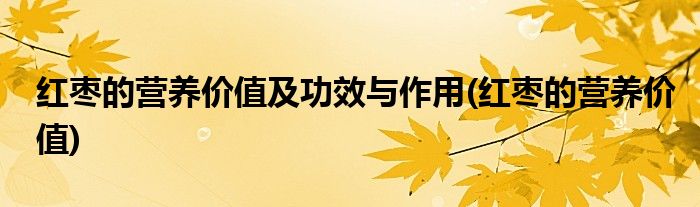 红枣的营养价值及功效与作用(红枣的营养价值)